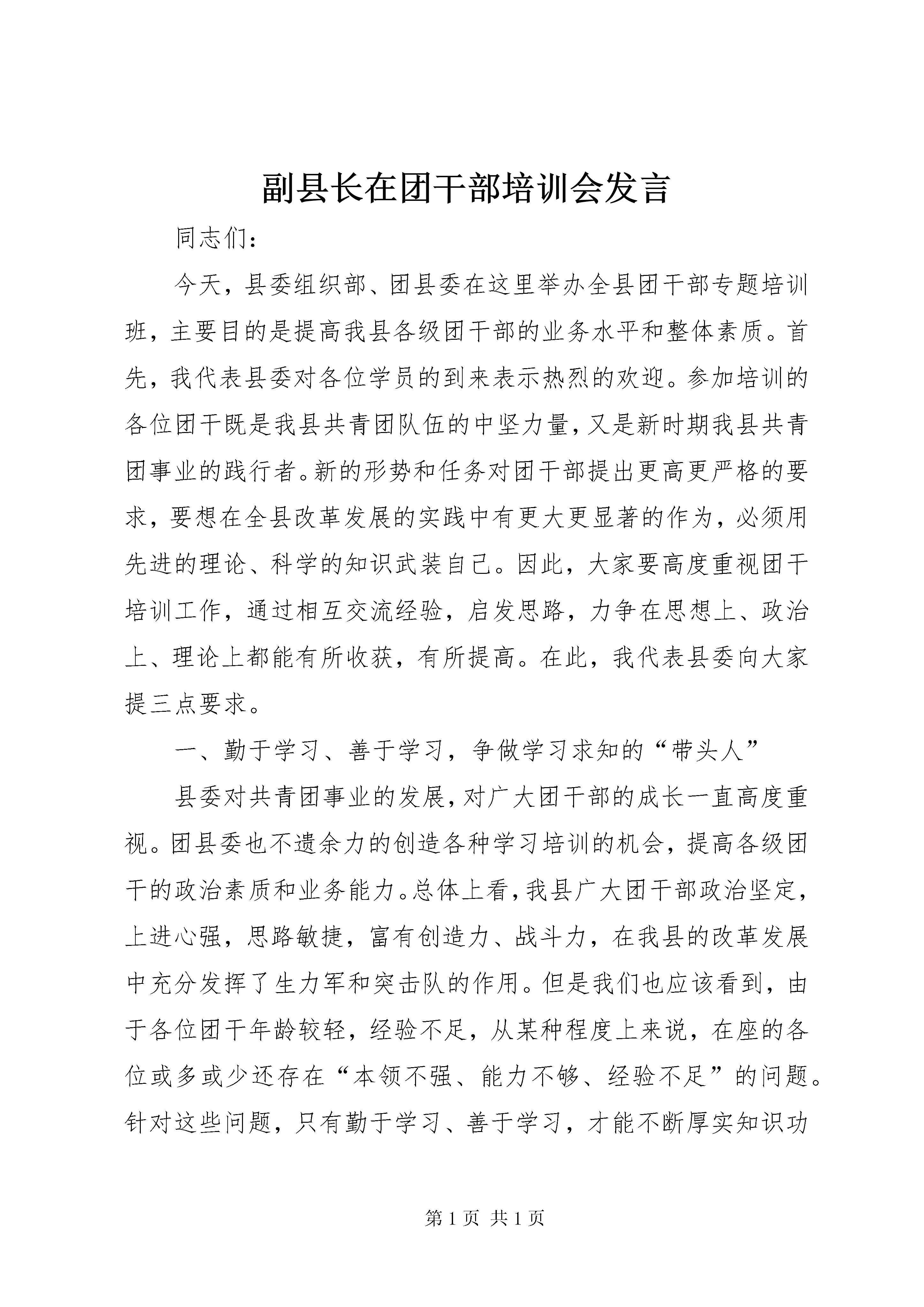 副县长在团干部培训会发言

同志们：

今天，县委组织部、团县委在这里举办全县团干部专题培训班，主要目的是提高我县各级团干部的业务水平和整体素质。首先，我代表县委对各位学员的到来表示热烈的欢迎。参加培训的各位团干既是我县共青团队伍的中坚力量，又是新时期我县共青团事业的践行者。新的形势和任务对团干部提出更高更严格的要求，要想在全县改革发展的实践中有更大更显著的作为，必须用先进的理论、科学的知识武装自己。因此，大家要高度重视团干培训工作，通过相互交流经验，启发思路，力争在思想上、政治上、理论上都能有所收获，有所提高。在此，我代表县委向大家提三点要求。

一、勤于学习、善于学习，争做学习求知的“带头人”

县委对共青团事业的发展，对广大团干部的成长一直高度重视。团县委也不遗余力的创造各种学习培训的机会，提高各级团干的政治素质和业务能力。总体上看，我县广大团干部政治坚定，上进心强，思路敏捷，富有创造力、战斗力，在我县的改革发展中充分发挥了生力军和突击队的作用。但是我们也应该看到，由于各位团干年龄较轻，经验不足，从某种程度上来说，在座的各位或多或少还存在“本领不强、能力不够、经验不足”的问题。针对这些问题，只有勤于学习、善于学习，才能不断厚实知识功

第 1 页 共 1 页